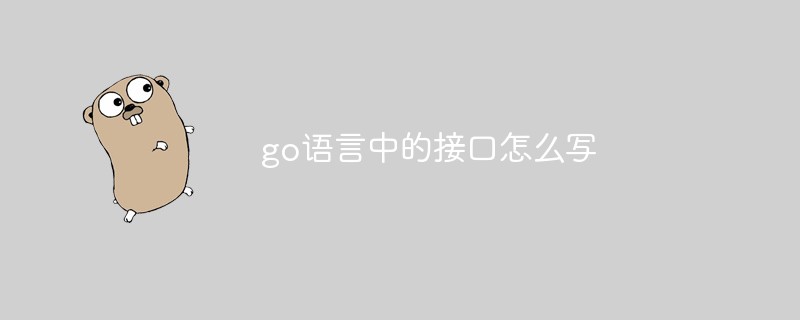 go语言中的接口怎么写